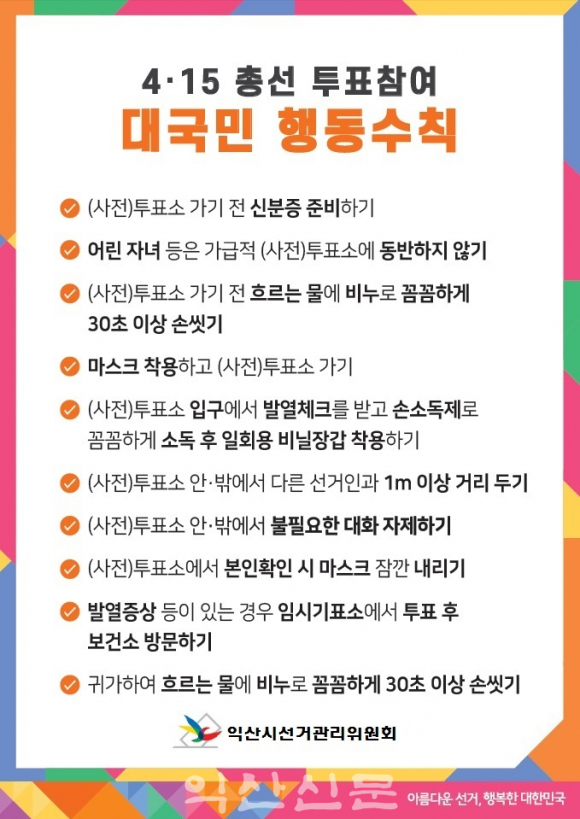 4·15 총선 투표참여
대국민 행동수칙

(사전)투표소 가기 전 신분증 준비하기

어린 자녀 등은 가급적 (사전)투표소에 동반하지 않기

(사전)투표소 가기 전 흐르는 물에 비누로 꼼꼼하게 30초 이상 손씻기

마스크 착용하고 (사전)투표소 가기

(사전)투표소 입구에서 발열체크를 받고 손소독제로 꼼꼼하게 소독 후 일회용 비닐장갑 착용하기

(사전)투표소 안·밖에서 다른 선거인과 1m 이상 거리 두기

(사전)투표소 안·밖에서 불필요한 대화 자제하기

(사전)투표소에서 본인확인 시 마스크 잠깐 내리기

발열증상 등이 있는 경우 임시기표소에서 투표 후 보건소 방문하기

귀가하여 흐르는 물에 비누로 꼼꼼하게 30초 이상 손씻기

익산시선거관리위원회

익산신문

아름다운 선거, 행복한 대한민국